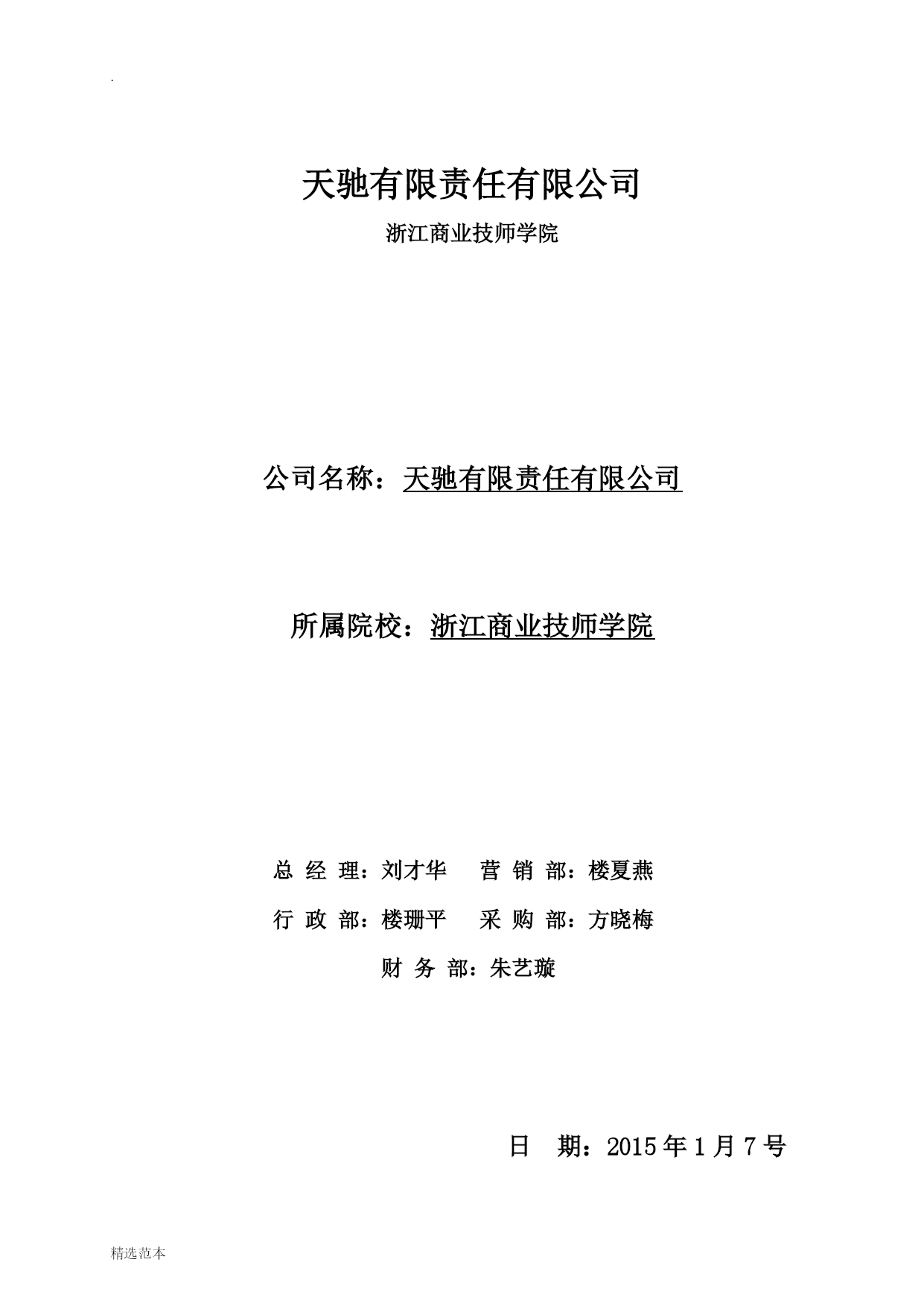 .

天驰有限责任有限公司

浙江商业技师学院

公司名称：天驰有限责任有限公司

所属院校：浙江商业技师学院

总 经 理：刘才华　　营 销 部：楼夏燕

行 政 部：楼珊平　　采 购 部：方晓梅

财 务 部：朱艺璇

日　期：2015 年 1 月 7 号

精选范本